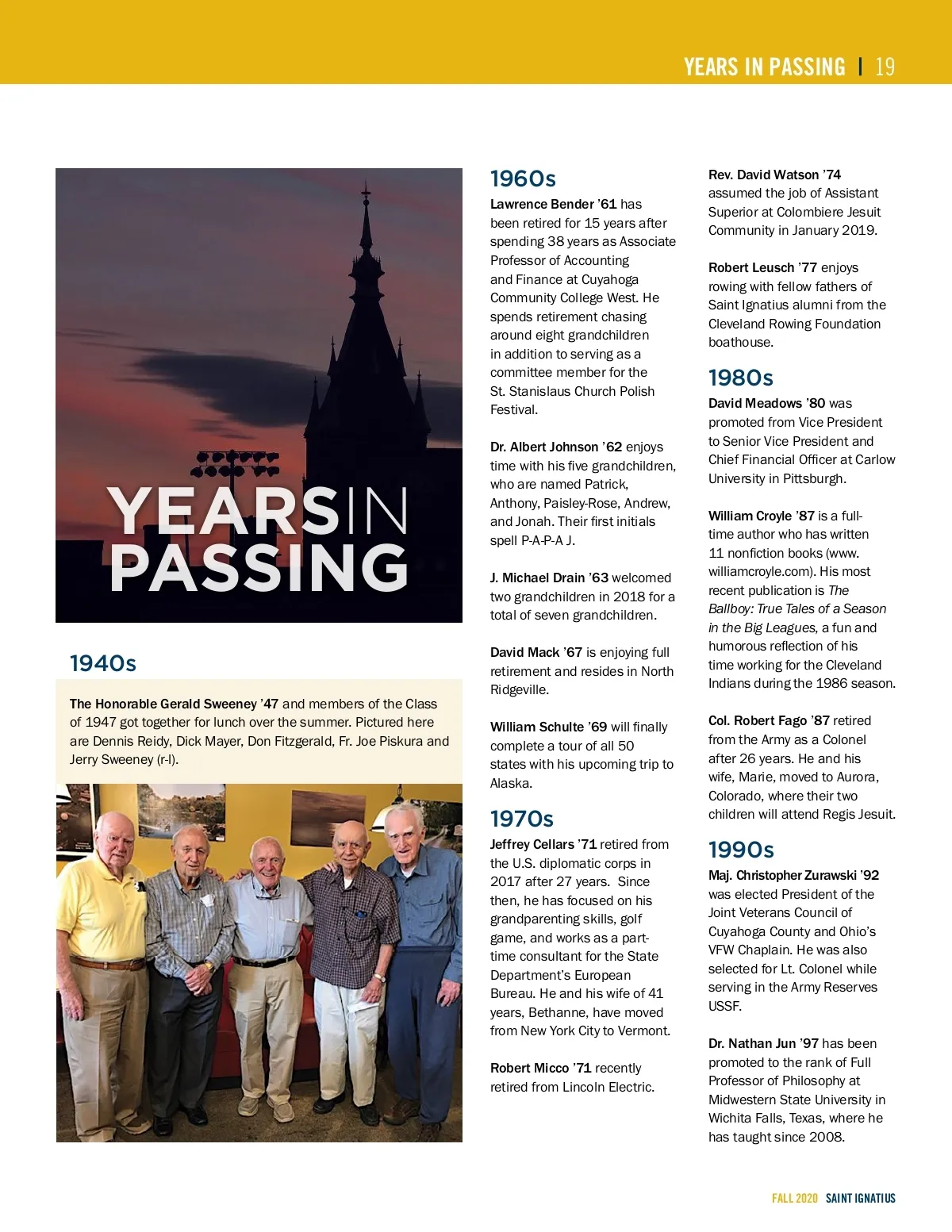 YEARS IN PASSING | 19

YEARS IN PASSING

1940s

The Honorable Gerald Sweeney '47 and members of the Class of 1947 got together for lunch over the summer. Pictured here are Dennis Reidy, Dick Mayer, Don Fitzgerald, Fr. Joe Piskura and Jerry Sweeney (r-l).

1960s

Lawrence Bender '61 has been retired for 15 years after spending 38 years as Associate Professor of Accounting and Finance at Cuyahoga Community College West. He spends retirement chasing around eight grandchildren in addition to serving as a committee member for the St. Stanislaus Church Polish Festival.

Dr. Albert Johnson '62 enjoys time with his five grandchildren, who are named Patrick, Anthony, Paisley-Rose, Andrew, and Jonah. Their first initials spell P-A-P-A J.

J. Michael Drain '63 welcomed two grandchildren in 2018 for a total of seven grandchildren.

David Mack '67 is enjoying full retirement and resides in North Ridgeville.

William Schulte '69 will finally complete a tour of all 50 states with his upcoming trip to Alaska.

1970s

Jeffrey Cellars '71 retired from the U.S. diplomatic corps in 2017 after 27 years. Since then, he has focused on his grandparenting skills, golf game, and works as a part-time consultant for the State Department's European Bureau. He and his wife of 41 years, Bethanne, have moved from New York City to Vermont.

Robert Micco '71 recently retired from Lincoln Electric.

Rev. David Watson '74 assumed the job of Assistant Superior at Colombiere Jesuit Community in January 2019.

Robert Leusch '77 enjoys rowing with fellow fathers of Saint Ignatius alumni from the Cleveland Rowing Foundation boathouse.

1980s

David Meadows '80 was promoted from Vice President to Senior Vice President and Chief Financial Officer at Carlow University in Pittsburgh.

William Croyle '87 is a full-time author who has written 11 nonfiction books (www.williamcroyle.com). His most recent publication is The Ballboy: True Tales of a Season in the Big Leagues, a fun and humorous reflection of his time working for the Cleveland Indians during the 1986 season.

Col. Robert Fago '87 retired from the Army as a Colonel after 26 years. He and his wife, Marie, moved to Aurora, Colorado, where their two children will attend Regis Jesuit.

1990s

Maj. Christopher Zurawski '92 was elected President of the Joint Veterans Council of Cuyahoga County and Ohio's VFW Chaplain. He was also selected for Lt. Colonel while serving in the Army Reserves USSF.

Dr. Nathan Jun '97 has been promoted to the rank of Full Professor of Philosophy at Midwestern State University in Wichita Falls, Texas, where he has taught since 2008.

FALL 2020 SAINT IGNATIUS